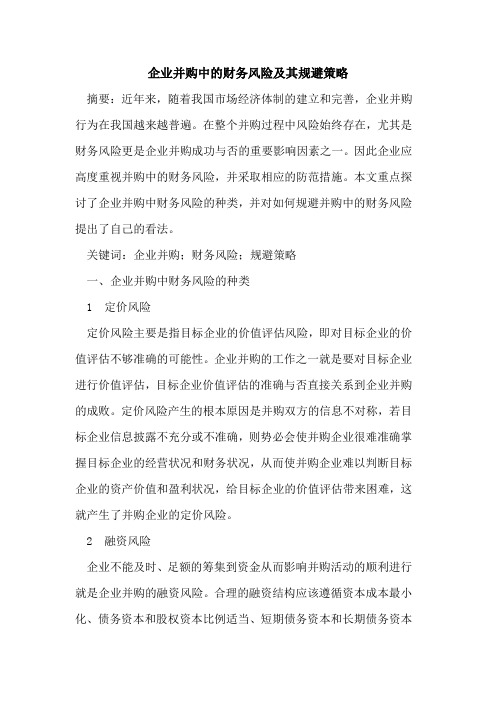 企业并购中的财务风险及其规避策略

摘要：近年来，随着我国市场经济体制的建立和完善，企业并购行为在我国越来越普遍。在整个并购过程中风险始终存在，尤其是财务风险更是企业并购成功与否的重要影响因素之一。因此企业应高度重视并购中的财务风险，并采取相应的防范措施。本文重点探讨了企业并购中财务风险的种类，并对如何规避并购中的财务风险提出了自己的看法。

关键词：企业并购；财务风险；规避策略

一、企业并购中财务风险的种类

1　定价风险

定价风险主要是指目标企业的价值评估风险，即对目标企业的价值评估不够准确的可能性。企业并购的工作之一就是要对目标企业进行价值评估，目标企业价值评估的准确与否直接关系到企业并购的成败。定价风险产生的根本原因是并购双方的信息不对称，若目标企业信息披露不充分或不准确，则势必会使并购企业很难准确掌握目标企业的经营状况和财务状况，从而使并购企业难以判断目标企业的资产价值和盈利状况，给目标企业的价值评估带来困难，这就产生了并购企业的定价风险。

2　融资风险

企业不能及时、足额的筹集到资金从而影响并购活动的顺利进行就是企业并购的融资风险。合理的融资结构应该遵循资本成本最小化、债务资本和股权资本比例适当、短期债务资本和长期债务资本